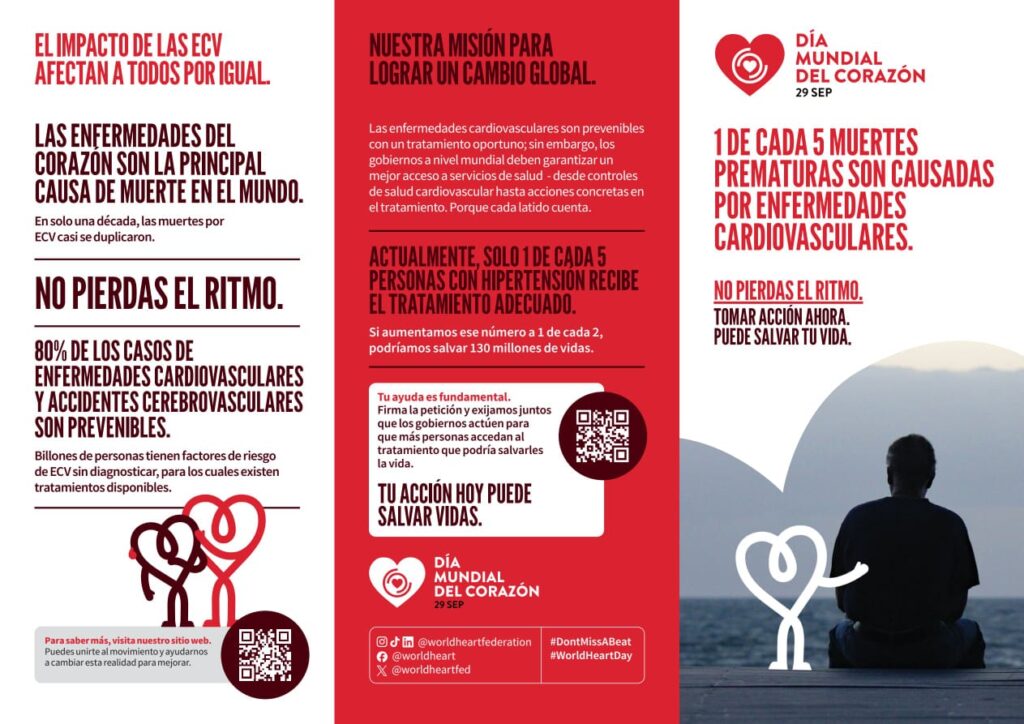 EL IMPACTO DE LAS ECV AFECTAN A TODOS POR IGUAL.

LAS ENFERMEDADES DEL CORAZÓN SON LA PRINCIPAL CAUSA DE MUERTE EN EL MUNDO.

En solo una década, las muertes por ECV casi se duplicaron.

NO PIERDAS EL RITMO.

80% DE LOS CASOS DE ENFERMEDADES CARDIOVASCULARES Y ACCIDENTES CEREBROVASCULARES SON PREVENIBLES.

Billones de personas tienen factores de riesgo de ECV sin diagnosticar, para los cuales existen tratamientos disponibles.

Para saber más, visita nuestro sitio web. Puedes unirte al movimiento y ayudarnos a cambiar esta realidad para mejorar.

NUESTRA MISIÓN PARA LOGRAR UN CAMBIO GLOBAL.

Las enfermedades cardiovasculares son prevenibles con un tratamiento oportuno; sin embargo, los gobiernos a nivel mundial deben garantizar un mejor acceso a servicios de salud - desde controles de salud cardiovascular hasta acciones concretas en el tratamiento. Porque cada latido cuenta.

ACTUALMENTE, SOLO 1 DE CADA 5 PERSONAS CON HIPERTENSIÓN RECIBE EL TRATAMIENTO ADECUADO.

Si aumentamos ese número a 1 de cada 2, podríamos salvar 130 millones de vidas.

Tu ayuda es fundamental.
Firma la petición y exijamos juntos que los gobiernos actúen para que más personas accedan al tratamiento que podría salvarles la vida.

TU ACCIÓN HOY PUEDE SALVAR VIDAS.

DÍA MUNDIAL DEL CORAZÓN 29 SEP

@worldheartfederation
@worldheart
@worldheartfed
#DontMissABeat
#WorldHeartDay

DÍA MUNDIAL DEL CORAZÓN 29 SEP

1 DE CADA 5 MUERTES PREMATURAS SON CAUSADAS POR ENFERMEDADES CARDIOVASCULARES.

NO PIERDAS EL RITMO.
TOMAR ACCIÓN AHORA. PUEDE SALVAR TU VIDA.